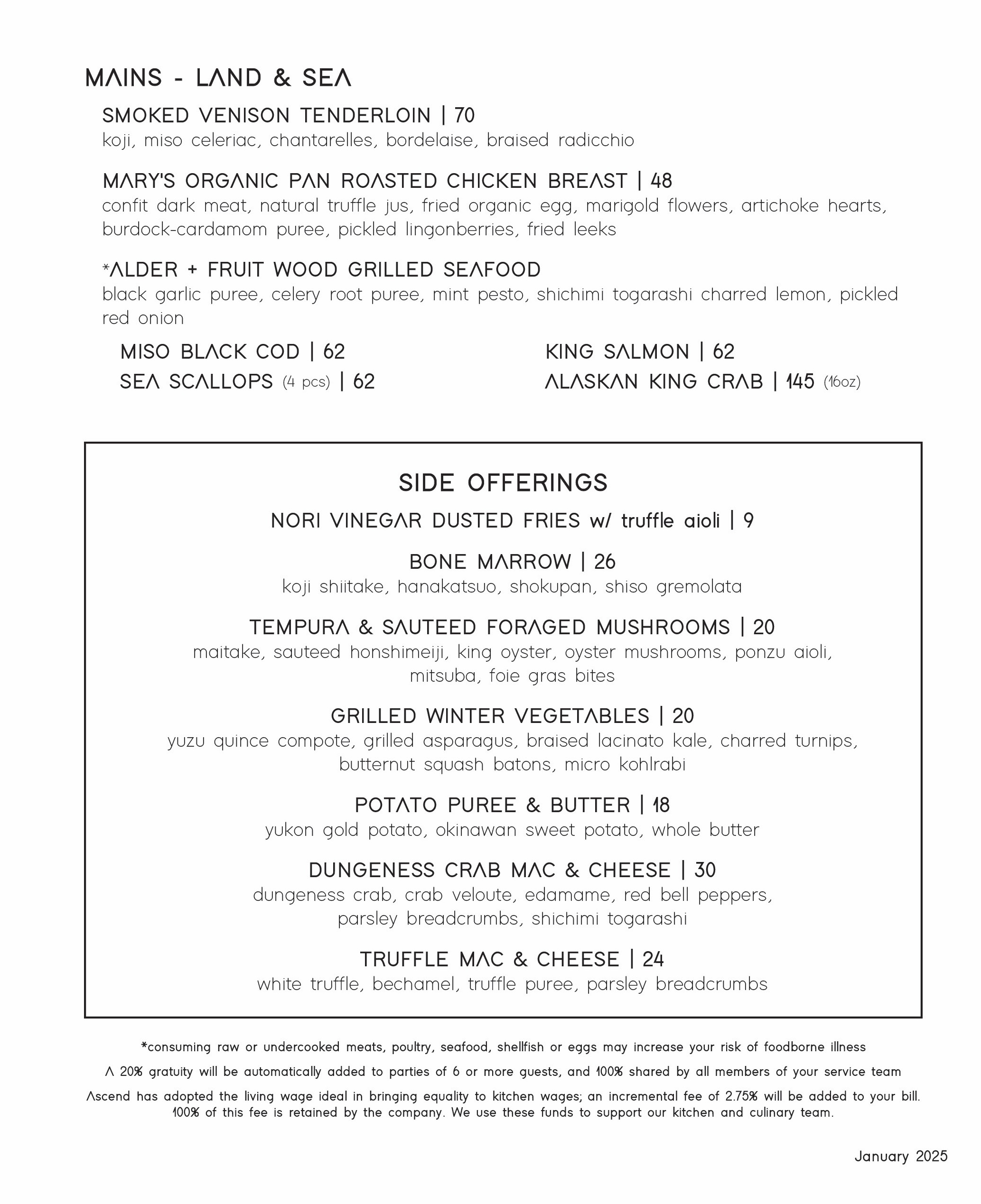 MAINS - LAND & SEA

SMOKED VENISON TENDERLOIN | 70
koji, miso celeriac, chantarelles, bordelaise, braised radicchio

MARY'S ORGANIC PAN ROASTED CHICKEN BREAST | 48
confit dark meat, natural truffle jus, fried organic egg, marigold flowers, artichoke hearts, burdock-cardamom puree, pickled lingonberries, fried leeks

*ALDER + FRUIT WOOD GRILLED SEAFOOD
black garlic puree, celery root puree, mint pesto, shichimi togarashi charred lemon, pickled red onion

MISO BLACK COD | 62
SEA SCALLOPS (4 pcs) | 62

KING SALMON | 62
ALASKAN KING CRAB | 145 (16oz)

SIDE OFFERINGS

NORI VINEGAR DUSTED FRIES w/ truffle aioli | 9

BONE MARROW | 26
koji shiitake, hanakatsuo, shokupan, shiso gremolata

TEMPURA & SAUTEED FORAGED MUSHROOMS | 20
maitake, sauteed honshimeiji, king oyster, oyster mushrooms, ponzu aioli, mitsuba, foie gras bites

GRILLED WINTER VEGETABLES | 20
yuzu quince compote, grilled asparagus, braised lacinato kale, charred turnips, butternut squash batons, micro kohlrabi

POTATO PUREE & BUTTER | 18
yukon gold potato, okinawan sweet potato, whole butter

DUNGENESS CRAB MAC & CHEESE | 30
dungeness crab, crab veloute, edamame, red bell peppers, parsley breadcrumbs, shichimi togarashi

TRUFFLE MAC & CHEESE | 24
white truffle, bechamel, truffle puree, parsley breadcrumbs

*consuming raw or undercooked meats, poultry, seafood, shellfish or eggs may increase your risk of foodborne illness

A 20% gratuity will be automatically added to parties of 6 or more guests, and 100% shared by all members of your service team

Ascend has adopted the living wage ideal in bringing equality to kitchen wages; an incremental fee of 2.75% will be added to your bill. 100% of this fee is retained by the company. We use these funds to support our kitchen and culinary team.

January 2025